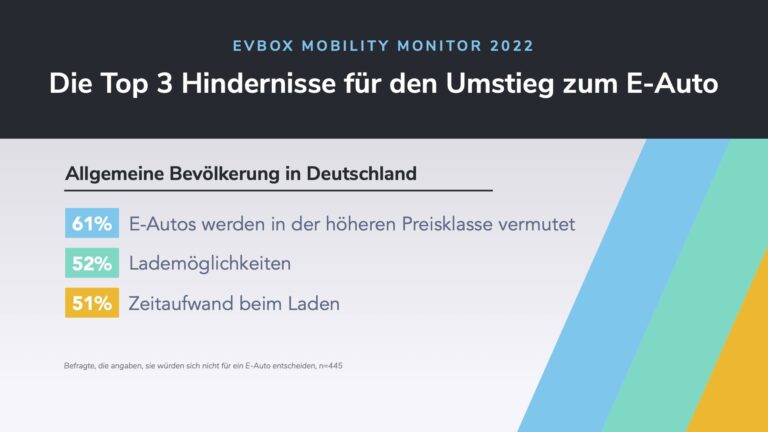 EVBOX MOBILITY MONITOR 2022

Die Top 3 Hindernisse für den Umstieg zum E-Auto

Allgemeine Bevölkerung in Deutschland

61% E-Autos werden in der höheren Preisklasse vermutet

52% Lademöglichkeiten

51% Zeitaufwand beim Laden

Befragte, die angaben, sie würden sich nicht für ein E-Auto entscheiden, n=445